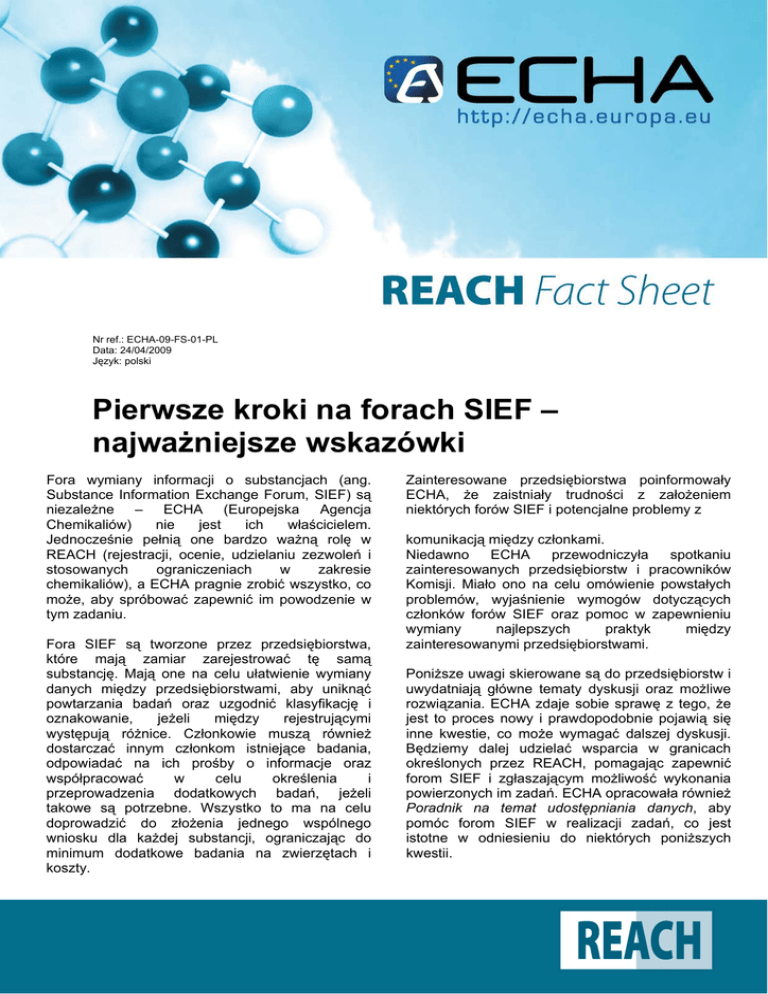 ECHA
http://echa.europa.eu

REACH Fact Sheet

Nr ref.: ECHA-09-FS-01-PL
Data: 24/04/2009
Język: polski

Pierwsze kroki na forach SIEF – najważniejsze wskazówki

Fora wymiany informacji o substancjach (ang. Substance Information Exchange Forum, SIEF) są niezależne – ECHA (Europejska Agencja Chemikaliów) nie jest ich właścicielem. Jednocześnie pełnią one bardzo ważną rolę w REACH (rejestracji, ocenie, udzielaniu zezwoleń i stosowanych ograniczeniach w zakresie chemikaliów), a ECHA pragnie zrobić wszystko, co może, aby spróbować zapewnić im powodzenie w tym zadaniu.

Fora SIEF są tworzone przez przedsiębiorstwa, które mają zamiar zarejestrować tę samą substancję. Mają one na celu ułatwienie wymiany danych między przedsiębiorstwami, aby uniknąć powtarzania badań oraz uzgodnić klasyfikację i oznakowanie, jeżeli między rejestrującymi występują różnice. Członkowie muszą również dostarczać innym członkom istniejące badania, odpowiadać na ich prośby o informacje oraz współpracować w celu określenia i przeprowadzenia dodatkowych badań, jeżeli takowe są potrzebne. Wszystko to ma na celu doprowadzić do złożenia jednego wspólnego wniosku dla każdej substancji, ograniczając do minimum dodatkowe badania na zwierzętach i koszty.

Zainteresowane przedsiębiorstwa poinformowały ECHA, że zaistniały trudności z założeniem niektórych forów SIEF i potencjalne problemy z

komunikacją między członkami.
Niedawno ECHA przewodniczyła spotkaniu zainteresowanych przedsiębiorstw i pracowników Komisji. Miało ono na celu omówienie powstałych problemów, wyjaśnienie wymogów dotyczących członków forów SIEF oraz pomoc w zapewnieniu wymiany najlepszych praktyk między zainteresowanymi przedsiębiorstwami.

Poniższe uwagi skierowane są do przedsiębiorstw i uwydatniają główne tematy dyskusji oraz możliwe rozwiązania. ECHA zdaje sobie sprawę z tego, że jest to proces nowy i prawdopodobnie pojawią się inne kwestie, co może wymagać dalszej dyskusji. Będziemy dalej udzielać wsparcia w granicach określonych przez REACH, pomagając zapewnić forom SIEF i zgłaszającym możliwość wykonania powierzonych im zadań. ECHA opracowała również Poradnik na temat udostępniania danych, aby pomóc forom SIEF w realizacji zadań, co jest istotne w odniesieniu do niektórych poniższych kwestii.

REACH